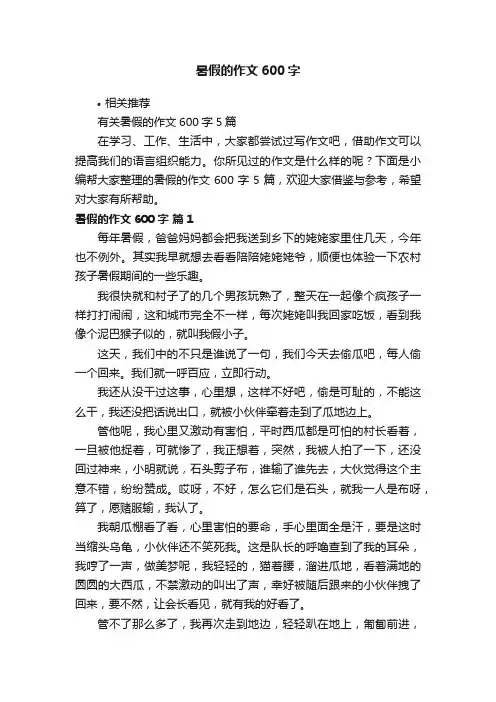 暑假的作文 600 字

• 相关推荐

有关暑假的作文 600 字 5 篇

在学习、工作、生活中，大家都尝试过写作文吧，借助作文可以提高我们的语言组织能力。你所见过的作文是什么样的呢？下面是小编帮大家整理的暑假的作文 600 字 5 篇，欢迎大家借鉴与参考，希望对大家有所帮助。

暑假的作文 600 字 篇 1

每年暑假，爸爸妈妈都会把我送到乡下的姥姥家里住几天，今年也不例外。其实我早就想去看看陪陪姥姥姥爷，顺便也体验一下农村孩子暑假期间的一些乐趣。

我很快就和村子了的几个男孩玩熟了，整天在一起像个疯孩子一样打打闹闹，这和城市完全不一样，每次姥姥叫我回家吃饭，看到我像个泥巴猴子似的，就叫我假小子。

这天，我们中的不只是谁说了一句，我们今天去偷瓜吧，每人偷一个回来。我们就一呼百应，立即行动。

我还从没干过这事，心里想，这样不好吧，偷是可耻的，不能这么干，我还没把话说出口，就被小伙伴牵着走到了瓜地边上。

管他呢，我心里又激动有害怕，平时西瓜都是可怕的村长看着，一旦被他捉着，可就惨了，我正想着，突然，我被人拍了一下，还没回过神来，小明就说，石头剪子布，谁输了谁先去，大伙觉得这个主意不错，纷纷赞成。哎呀，不好，怎么它们是石头，就我一人是布呀，算了，愿赌服输，我认了。

我朝瓜棚看了看，心里害怕的要命，手心里面全是汗，要是这时当缩头乌龟，小伙伴还不笑死我。这是队长的呼噜查到了我的耳朵，我哼了一声，做美梦呢，我轻轻的，猫着腰，溜进瓜地，看着满地的圆圆的大西瓜，不禁激动的叫出了声，幸好被随后跟来的小伙伴拽了回来，要不然，让会长看见，就有我的好看了。

管不了那么多了，我再次走到地边，轻轻趴在地上，匍匐前进，